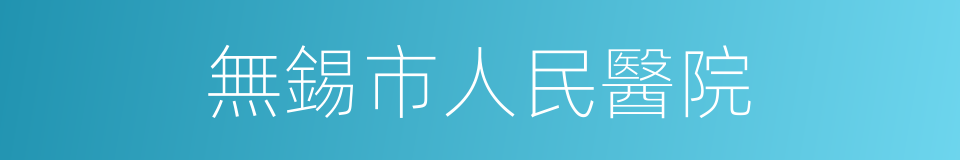 無錫市人民醫院